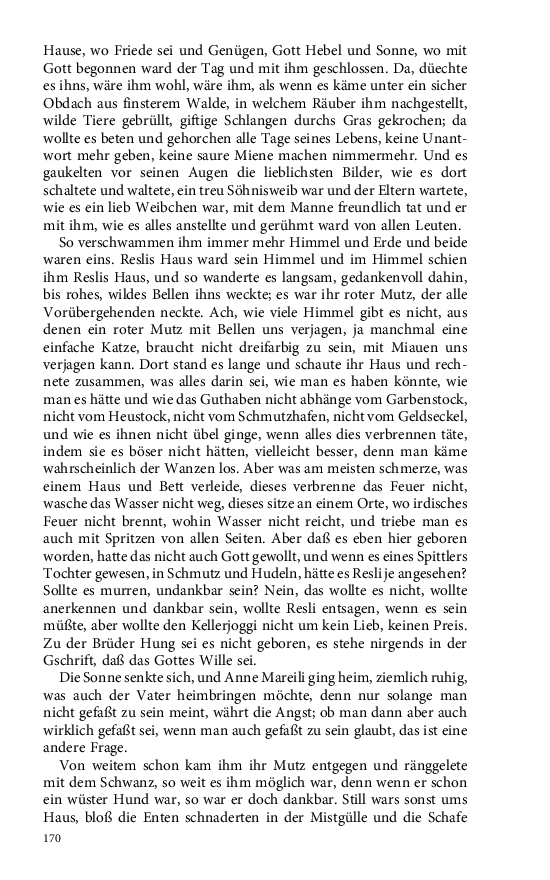 Hause, wo Friede sei und Genügen, Gott Hebel und Sonne, wo mit Gott begonnen ward der Tag und mit ihm geschlossen. Da, düechte es ihns, wäre ihm wohl, wäre ihm, als wenn es käme unter ein sicher Obdach aus finsterem Walde, in welchem Räuber ihm nachgestellt, wilde Tiere gebrüllt, giftige Schlangen durchs Gras gekrochen; da wollte es beten und gehorchen alle Tage seines Lebens, keine Unantwort mehr geben, keine saure Miene machen nimmermehr. Und es gaukelten vor seinen Augen die lieblichsten Bilder, wie es dort schaltete und waltete, ein treu Söhnisweib war und der Eltern wartete, wie es ein lieb Weibchen war, mit dem Manne freundlich tat und er mit ihm, wie es alles anstellte und gerühmt ward von allen Leuten.

So verschwammen ihm immer mehr Himmel und Erde und beide waren eins. Reslis Haus ward sein Himmel und im Himmel schien ihm Reslis Haus, und so wanderte es langsam, gedankenvoll dahin, bis rohes, wildes Bellen ihns weckte; es war ihr roter Mutz, der alle Vorübergehenden neckte. Ach, wie viele Himmel gibt es nicht, aus denen ein roter Mutz mit Bellen uns verjagen, ja manchmal eine einfache Katze, braucht nicht dreifarbig zu sein, mit Miauen uns verjagen kann. Dort stand es lange und schaute ihr Haus und rechnete zusammen, was alles darin sei, wie man es haben könnte, wie man es hätte und wie das Guthaben nicht abhänge vom Garbenstock, nicht vom Heustock, nicht vom Schmutzhafen, nicht vom Geldseckel, und wie es ihnen nicht übel ginge, wenn alles dies verbrennen täte, indem sie es böser nicht hätten, vielleicht besser, denn man käme wahrscheinlich der Wanzen los. Aber was am meisten schmerze, was einem Haus und Bett verleide, dieses verbrenne das Feuer nicht, wasche das Wasser nicht weg, dieses sitze an einem Orte, wo irdisches Feuer nicht brennt, wohin Wasser nicht reicht, und triebe man es auch mit Spritzen von allen Seiten. Aber daß es eben hier geboren worden, hatte das nicht auch Gott gewollt, und wenn es eines Spittlers Tochter gewesen, in Schmutz und Hudeln, hätte es Resli je angesehen? Sollte es murren, undankbar sein? Nein, das wollte es nicht, wollte anerkennen und dankbar sein, wollte Resli entsagen, wenn es sein müßte, aber wollte den Kellerjoggi nicht um kein Lieb, keinen Preis. Zu der Brüder Hung sei es nicht geboren, es stehe nirgends in der Gschrift, daß das Gottes Wille sei.

Die Sonne senkte sich, und Anne Mareili ging heim, ziemlich ruhig, was auch der Vater heimbringen möchte, denn nur solange man nicht gefaßt zu sein meint, währt die Angst; ob man dann aber auch wirklich gefaßt sei, wenn man auch gefaßt zu sein glaubt, das ist eine andere Frage.

Von weitem schon kam ihm ihr Mutz entgegen und ränggelete mit dem Schwanz, so weit es ihm möglich war, denn wenn er schon ein wüster Hund war, so war er doch dankbar. Still wars sonst ums Haus, bloß die Enten schnaderten in der Mistgülle und die Schafe

170